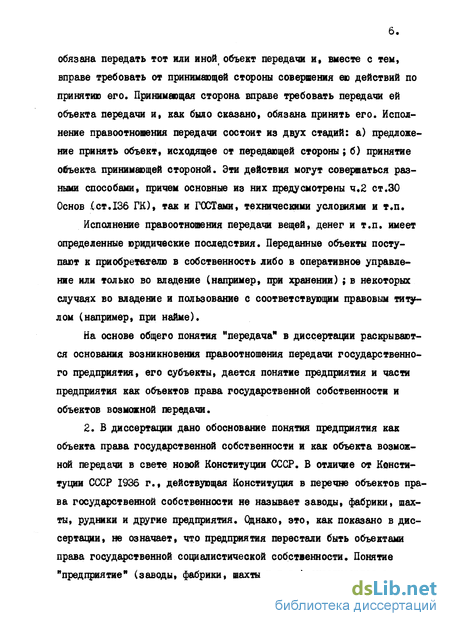 6.

обязана передать тот или иной объект передачи и, вместе с тем, вправе требовать от принимающей стороны совершения ею действий по принятию его. Принимающая сторона вправе требовать передачи ей объекта передачи и, как было сказано, обязана принять его. Исполнение правоотношения передачи состоит из двух стадий: а) предложение принять объект, исходящее от передающей стороны; б) принятие объекта принимающей стороной. Эти действия могут совершаться разными способами, причем основные из них предусмотрены ч.2 ст.30 Основ (ст.136 ГК), так и ГОСТами, техническими условиями и т.п.

Исполнение правоотношения передачи вещей, денег и т.п. имеет определенные юридические последствия. Переданные объекты поступают к приобретателю в собственность либо в оперативное управление или только во владение (например, при хранении); в некоторых случаях во владение и пользование с соответствующим правовым титулом (например, при найме).

На основе общего понятия "передача" в диссертации раскрываются основания возникновения правоотношения передачи государственного предприятия, его субъекты, дается понятие предприятия и части предприятия как объектов права государственной собственности и объектов возможной передачи.

2. В диссертации дано обоснование понятия предприятия как объекта права государственной собственности и как объекта возможной передачи в свете новой Конституции СССР. В отличие от Конституции СССР 1936 г., действующая Конституция в перечне объектов права государственной собственности не называет заводы, фабрики, шахты, рудники и другие предприятия. Однако, это, как показано в диссертации, не означает, что предприятия перестали быть объектами права государственной социалистической собственности. Понятие "предприятие" (заводы, фабрики, шахты

dsLib.net
библиотека диссертаций